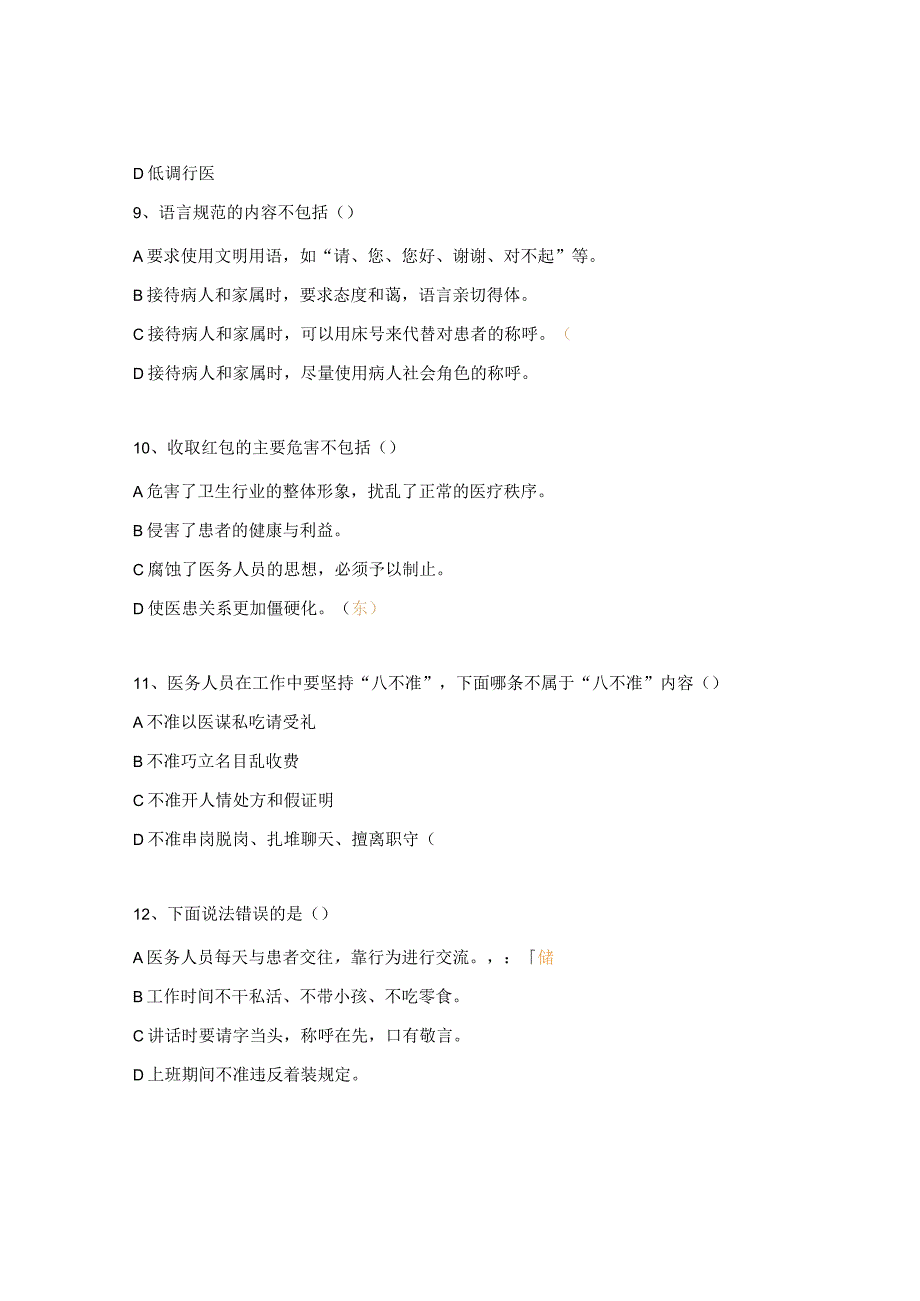 D 低调行医

9、语言规范的内容不包括（）

A 要求使用文明用语，如“请、您、您好、谢谢、对不起”等。

B 接待病人和家属时，要求态度和蔼，语言亲切得体。

C 接待病人和家属时，可以用床号来代替对患者的称呼。（

D 接待病人和家属时，尽量使用病人社会角色的称呼。

10、收取红包的主要危害不包括（）

A 危害了卫生行业的整体形象，扰乱了正常的医疗秩序。

B 侵害了患者的健康与利益。

C 腐蚀了医务人员的思想，必须予以制止。

D 使医患关系更加僵硬化。（东）

11、医务人员在工作中要坚持“八不准”，下面哪条不属于“八不准”内容（）

A 不准以医谋私吃请受礼

B 不准巧立名目乱收费

C 不准开人情处方和假证明

D 不准串岗脱岗、扎堆聊天、擅离职守（

12、下面说法错误的是（）

A 医务人员每天与患者交往，靠行为进行交流。，：「储

B 工作时间不干私活、不带小孩、不吃零食。

C 讲话时要请字当头，称呼在先，口有敬言。

D 上班期间不准违反着装规定。